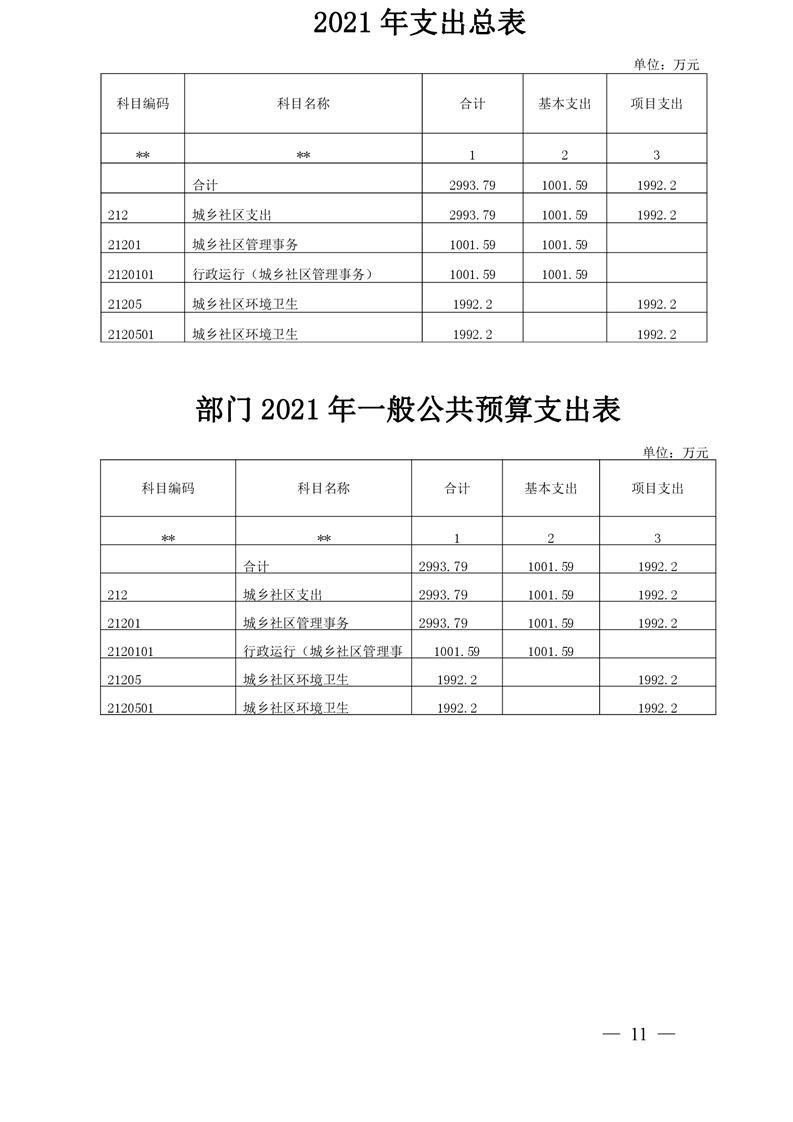 2021 年支出总表

单位：万元

| 科目编码 | 科目名称 | 合计 | 基本支出 | 项目支出 |
|---|---|---|---|---|
| ** | ** | 1 | 2 | 3 |
|  | 合计 | 2993.79 | 1001.59 | 1992.2 |
| 212 | 城乡社区支出 | 2993.79 | 1001.59 | 1992.2 |
| 21201 | 城乡社区管理事务 | 1001.59 | 1001.59 |  |
| 2120101 | 行政运行（城乡社区管理事务） | 1001.59 | 1001.59 |  |
| 21205 | 城乡社区环境卫生 | 1992.2 |  | 1992.2 |
| 2120501 | 城乡社区环境卫生 | 1992.2 |  | 1992.2 |

部门 2021 年一般公共预算支出表

单位：万元

| 科目编码 | 科目名称 | 合计 | 基本支出 | 项目支出 |
|---|---|---|---|---|
| ** | ** | 1 | 2 | 3 |
|  | 合计 | 2993.79 | 1001.59 | 1992.2 |
| 212 | 城乡社区支出 | 2993.79 | 1001.59 | 1992.2 |
| 21201 | 城乡社区管理事务 | 2993.79 | 1001.59 | 1992.2 |
| 2120101 | 行政运行（城乡社区管理事 | 1001.59 | 1001.59 |  |
| 21205 | 城乡社区环境卫生 | 1992.2 |  | 1992.2 |
| 2120501 | 城乡社区环境卫生 | 1992.2 |  | 1992.2 |

— 11 —